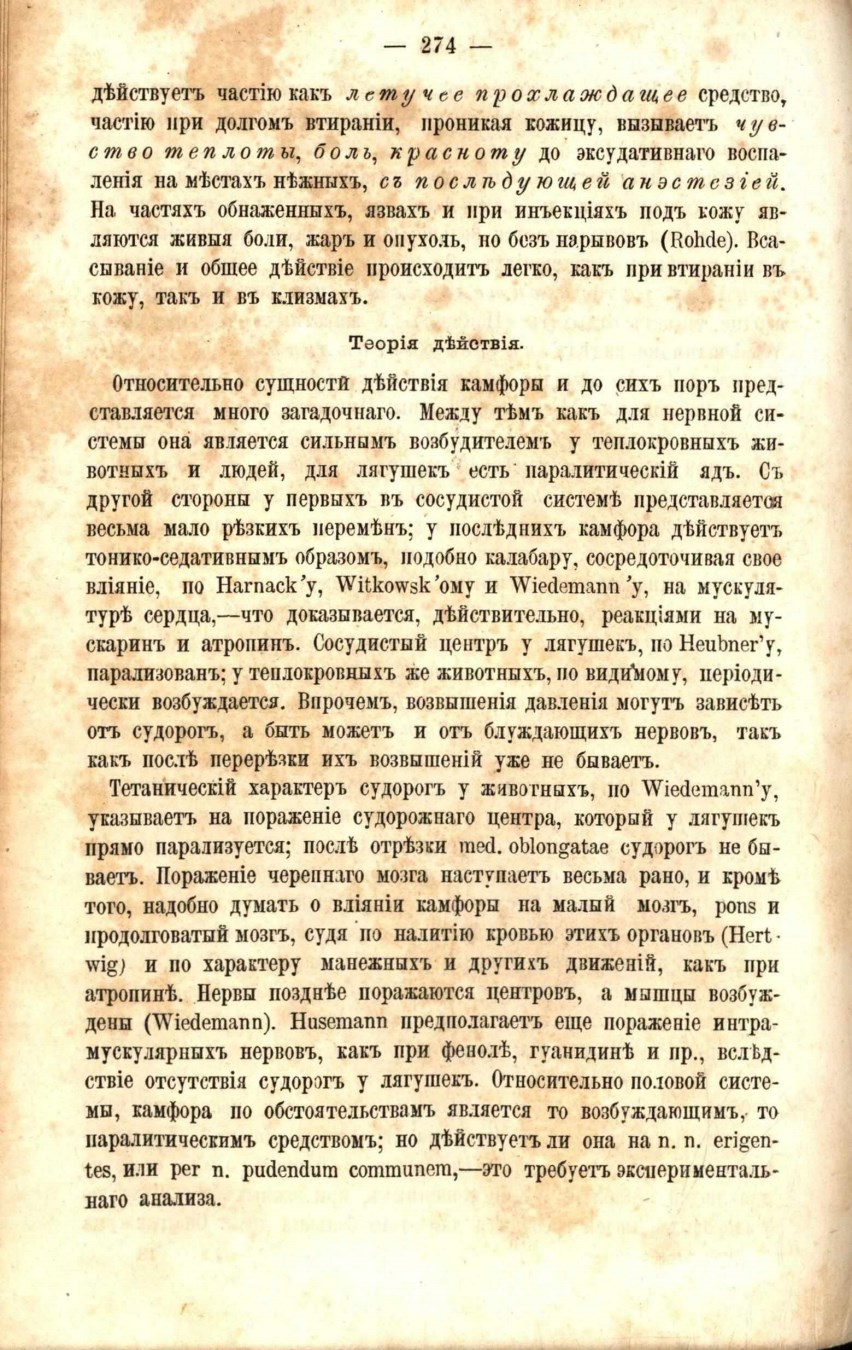 — 274 —

дѣйствуетъ частію какъ летучее прохлаждащее средство, частію при долгомъ втираніи, проникая кожицу, вызываетъ чувство теплоты, боль, красноту до эксудативнаго воспаленія на мѣстахъ нѣжныхъ, съ послѣдующей анэстезіей. На частяхъ обнаженныхъ, язвахъ и при инъекціяхъ подъ кожу являются живыя боли, жаръ и опухоль, но безъ нарывовъ (Rohde). Всасываніе и общее дѣйствіе происходитъ легко, какъ при втираніи въ кожу, такъ и въ клизмахъ.

Теорія дѣйствія.

Относительно сущности дѣйствія камфоры и до сихъ поръ представляется много загадочнаго. Между тѣмъ какъ для нервной системы она является сильнымъ возбудителемъ у теплокровныхъ животныхъ и людей, для лягушекъ есть паралитическій ядъ. Съ другой стороны у первыхъ въ сосудистой системѣ представляется весьма мало рѣзкихъ перемѣнъ; у послѣднихъ камфора дѣйствуетъ тонико-седативнымъ образомъ, подобно калабару, сосредоточивая свое вліяніе, по Harnack'у, Witkowsk'ому и Wiedemann'у, на мускулятурѣ сердца,—что доказывается, дѣйствительно, реакціями на мускаринъ и атропинъ. Сосудистый центръ у лягушекъ, по Heubner'у, парализованъ; у теплокровныхъ же животныхъ, по видимому, періодически возбуждается. Впрочемъ, возвышенія давленія могутъ зависѣть отъ судорогъ, а быть можетъ и отъ блуждающихъ нервовъ, такъ какъ послѣ перерѣзки ихъ возвышеній уже не бываетъ.

Тетаническій характеръ судорогъ у животныхъ, по Wiedemann'у, указываетъ на пораженіе судорожнаго центра, который у лягушекъ прямо парализуется; послѣ отрѣзки med. oblongatae судорогъ не бываетъ. Пораженіе черепнаго мозга наступаетъ весьма рано, и кромѣ того, надобно думать о вліяніи камфоры на малый мозгъ, pons и продолговатый мозгъ, судя по налитію кровью этихъ органовъ (Hertwig) и по характеру манежныхъ и другихъ движеній, какъ при атропинѣ. Нервы позднѣе поражаются центровъ, а мышцы возбуждены (Wiedemann). Husemann предполагаетъ еще пораженіе интрамускулярныхъ нервовъ, какъ при фенолѣ, гуанидинѣ и пр., вслѣдствіе отсутствія судорогъ у лягушекъ. Относительно половой системы, камфора по обстоятельствамъ является то возбуждающимъ, то паралитическимъ средствомъ; но дѣйствуетъ ли она на n. n. erigentes, или per n. pudendum communem,—это требуетъ экспериментальнаго анализа.